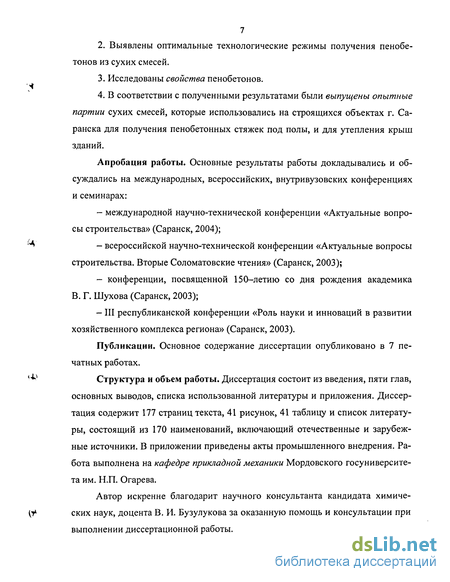 7

2. Выявлены оптимальные технологические режимы получения пенобетонов из сухих смесей.

3. Исследованы свойства пенобетонов.

4. В соответствии с полученными результатами были выпущены опытные партии сухих смесей, которые использовались на строящихся объектах г. Саранска для получения пенобетонных стяжек под полы, и для утепления крыш зданий.

Апробация работы. Основные результаты работы докладывались и обсуждались на международных, всероссийских, внутривузовских конференциях и семинарах:

– международной научно-технической конференции «Актуальные вопросы строительства» (Саранск, 2004);

– всероссийской научно-технической конференции «Актуальные вопросы строительства. Вторые Соломатовские чтения» (Саранск, 2003);

– конференции, посвященной 150–летию со дня рождения академика В. Г. Шухова (Саранск, 2003);

– III республиканской конференции «Роль науки и инноваций в развитии хозяйственного комплекса региона» (Саранск, 2003).

Публикации. Основное содержание диссертации опубликовано в 7 печатных работах.

Структура и объем работы. Диссертация состоит из введения, пяти глав, основных выводов, списка использованной литературы и приложения. Диссертация содержит 177 страниц текста, 41 рисунок, 41 таблицу и список литературы, состоящий из 170 наименований, включающий отечественные и зарубежные источники. В приложении приведены акты промышленного внедрения. Работа выполнена на кафедре прикладной механики Мордовского госуниверситета им. Н.П. Огарева.

Автор искренне благодарит научного консультанта кандидата химических наук, доцента В. И. Бузулукова за оказанную помощь и консультации при выполнении диссертационной работы.

dsLib.net
библиотека диссертаций